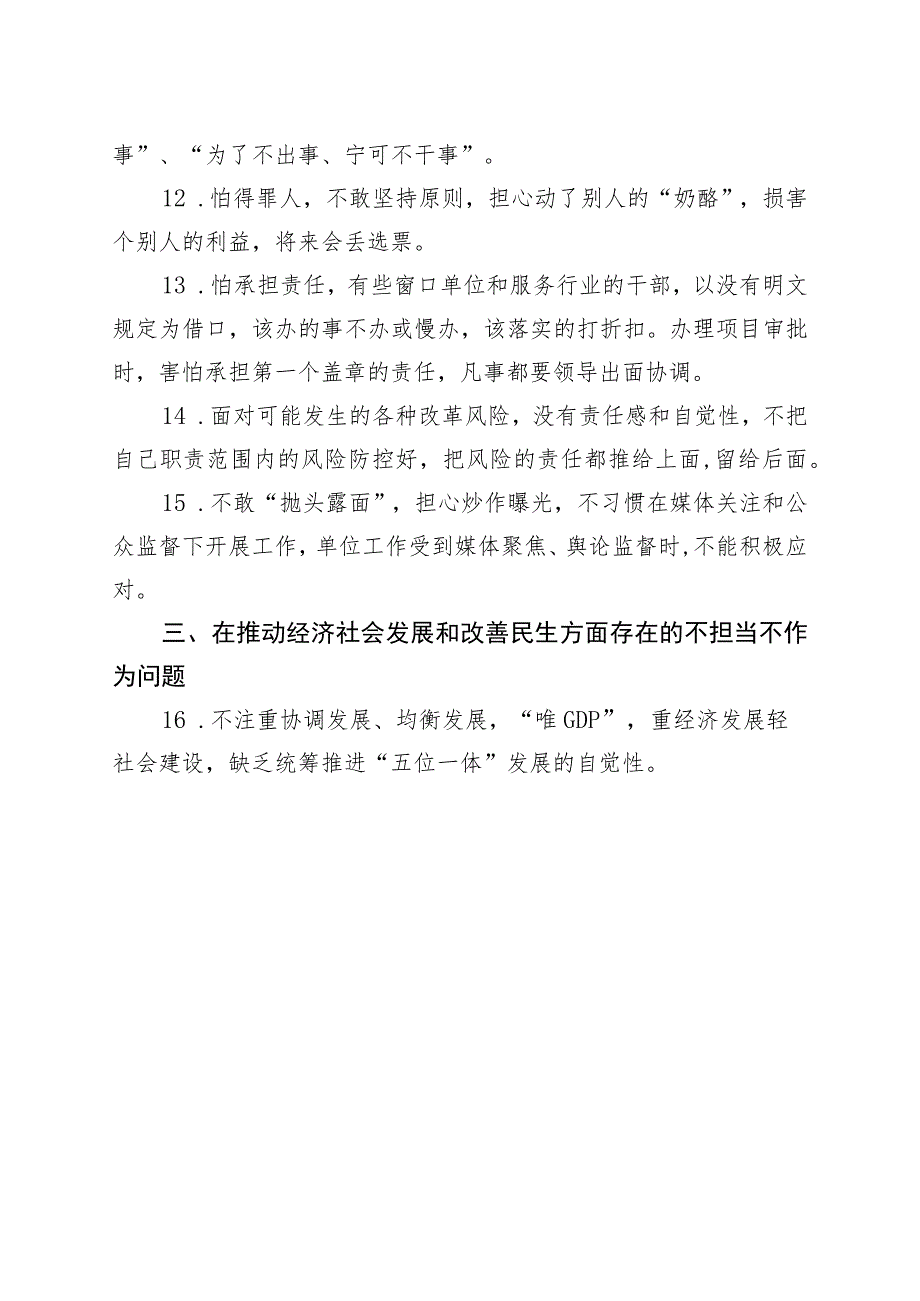 事”、“为了不出事、宁可不干事”。

12．怕得罪人，不敢坚持原则，担心动了别人的“奶酪”，损害个别人的利益，将来会丢选票。

13．怕承担责任，有些窗口单位和服务行业的干部，以没有明文规定为借口，该办的事不办或慢办，该落实的打折扣。办理项目审批时，害怕承担第一个盖章的责任，凡事都要领导出面协调。

14．面对可能发生的各种改革风险，没有责任感和自觉性，不把自己职责范围内的风险防控好，把风险的责任都推给上面，留给后面。

15．不敢“抛头露面”，担心炒作曝光，不习惯在媒体关注和公众监督下开展工作，单位工作受到媒体聚焦、舆论监督时，不能积极应对。

三、在推动经济社会发展和改善民生方面存在的不担当不作为问题

16．不注重协调发展、均衡发展，“唯GDP”，重经济发展轻社会建设，缺乏统筹推进“五位一体”发展的自觉性。